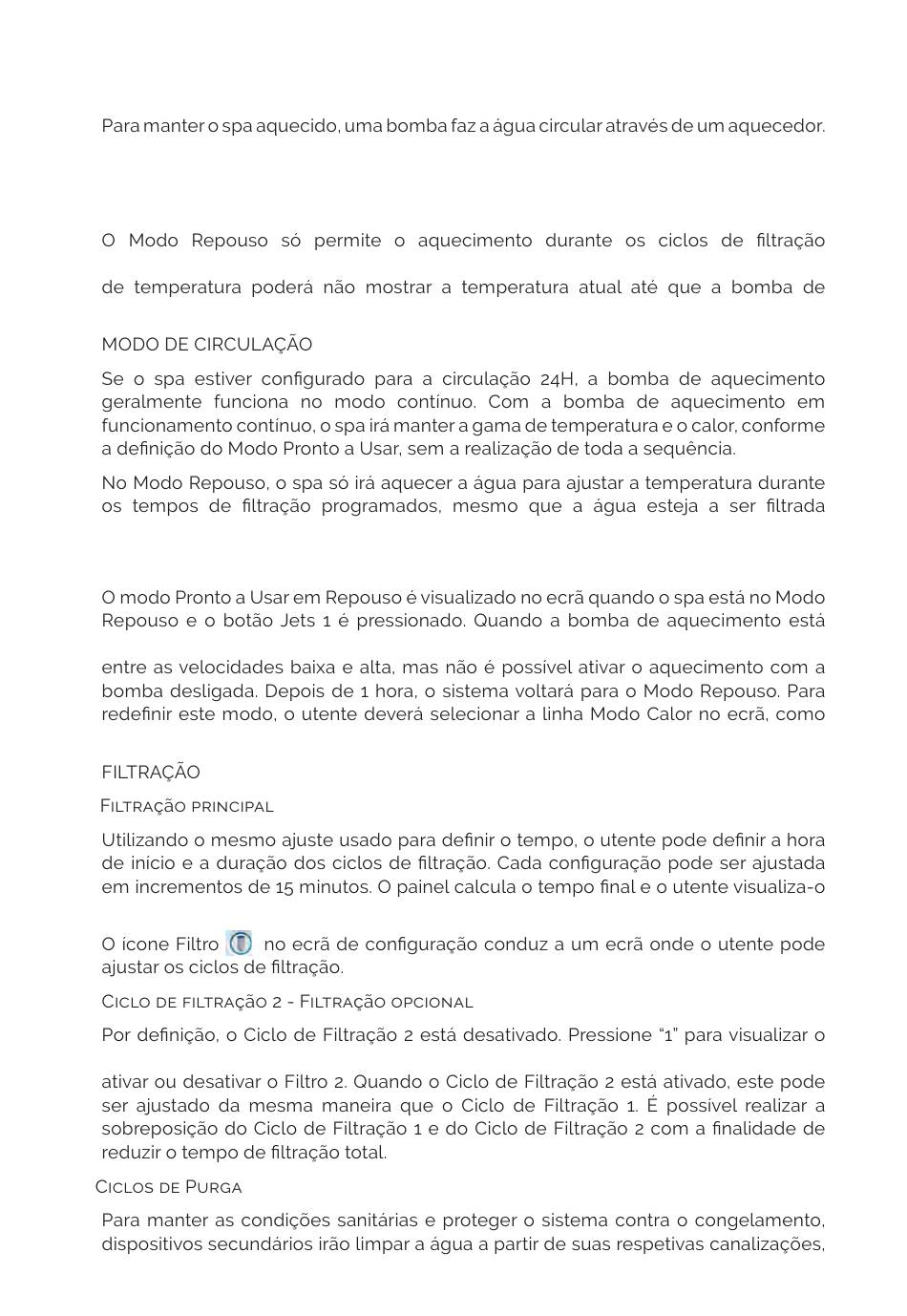 Para manter o spa aquecido, uma bomba faz a água circular através de um aquecedor.

O Modo Repouso só permite o aquecimento durante os ciclos de filtração

de temperatura poderá não mostrar a temperatura atual até que a bomba de

MODO DE CIRCULAÇÃO

Se o spa estiver configurado para a circulação 24H, a bomba de aquecimento geralmente funciona no modo contínuo. Com a bomba de aquecimento em funcionamento contínuo, o spa irá manter a gama de temperatura e o calor, conforme a definição do Modo Pronto a Usar, sem a realização de toda a sequência.

No Modo Repouso, o spa só irá aquecer a água para ajustar a temperatura durante os tempos de filtração programados, mesmo que a água esteja a ser filtrada

O modo Pronto a Usar em Repouso é visualizado no ecrã quando o spa está no Modo Repouso e o botão Jets 1 é pressionado. Quando a bomba de aquecimento está

entre as velocidades baixa e alta, mas não é possível ativar o aquecimento com a bomba desligada. Depois de 1 hora, o sistema voltará para o Modo Repouso. Para redefinir este modo, o utente deverá selecionar a linha Modo Calor no ecrã, como

FILTRAÇÃO

Filtração principal

Utilizando o mesmo ajuste usado para definir o tempo, o utente pode definir a hora de início e a duração dos ciclos de filtração. Cada configuração pode ser ajustada em incrementos de 15 minutos. O painel calcula o tempo final e o utente visualiza-o

O ícone Filtro no ecrã de configuração conduz a um ecrã onde o utente pode ajustar os ciclos de filtração.

Ciclo de filtração 2 - Filtração opcional

Por definição, o Ciclo de Filtração 2 está desativado. Pressione “1” para visualizar o

ativar ou desativar o Filtro 2. Quando o Ciclo de Filtração 2 está ativado, este pode ser ajustado da mesma maneira que o Ciclo de Filtração 1. É possível realizar a sobreposição do Ciclo de Filtração 1 e do Ciclo de Filtração 2 com a finalidade de reduzir o tempo de filtração total.

Ciclos de Purga

Para manter as condições sanitárias e proteger o sistema contra o congelamento, dispositivos secundários irão limpar a água a partir de suas respetivas canalizações,